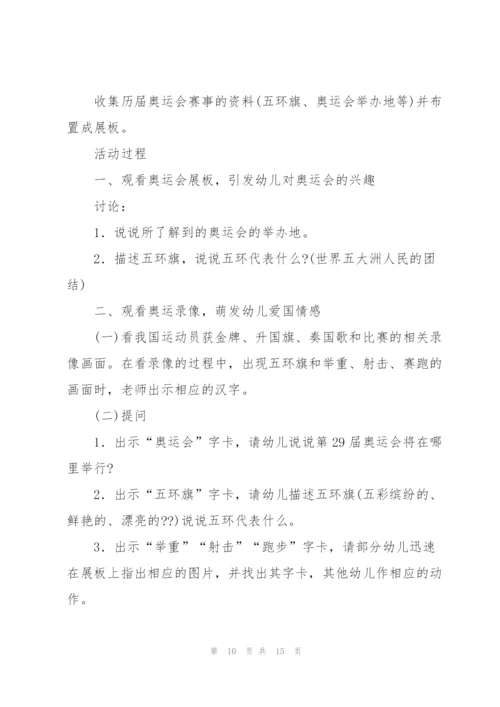 收集历届奥运会赛事的资料(五环旗、奥运会举办地等)并布置成展板。

活动过程

一、观看奥运会展板，引发幼儿对奥运会的兴趣

讨论：

1．说说所了解到的奥运会的举办地。

2．描述五环旗，说说五环代表什么?(世界五大洲人民的团结)

二、观看奥运录像，萌发幼儿爱国情感

(一)看我国运动员获金牌、升国旗、奏国歌和比赛的相关录像画面。在看录像的过程中，出现五环旗和举重、射击、赛跑的画面时，老师出示相应的汉字。

(二)提问

1．出示“奥运会”字卡，请幼儿说说第29届奥运会将在哪里举行?

2．出示“五环旗”字卡，请幼儿描述五环旗(五彩缤纷的、鲜艳的、漂亮的??)说说五环代表什么。

3．出示“举重”“射击”“跑步”字卡，请部分幼儿迅速在展板上指出相应的图片，并找出其字卡，其他幼儿作相应的动作。

第 10 页 共 15 页